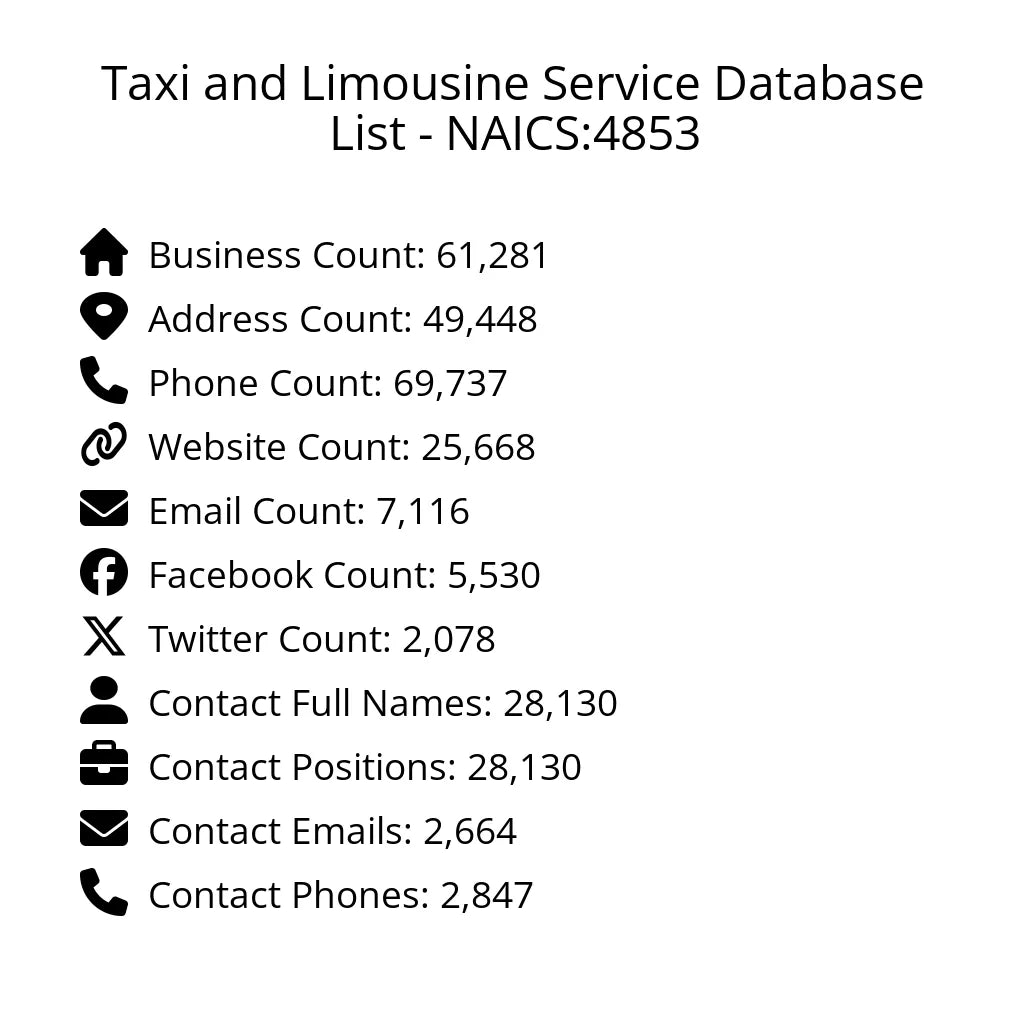 Taxi and Limousine Service Database List - NAICS:4853

Business Count: 61,281
Address Count: 49,448
Phone Count: 69,737
Website Count: 25,668
Email Count: 7,116
Facebook Count: 5,530
Twitter Count: 2,078
Contact Full Names: 28,130
Contact Positions: 28,130
Contact Emails: 2,664
Contact Phones: 2,847